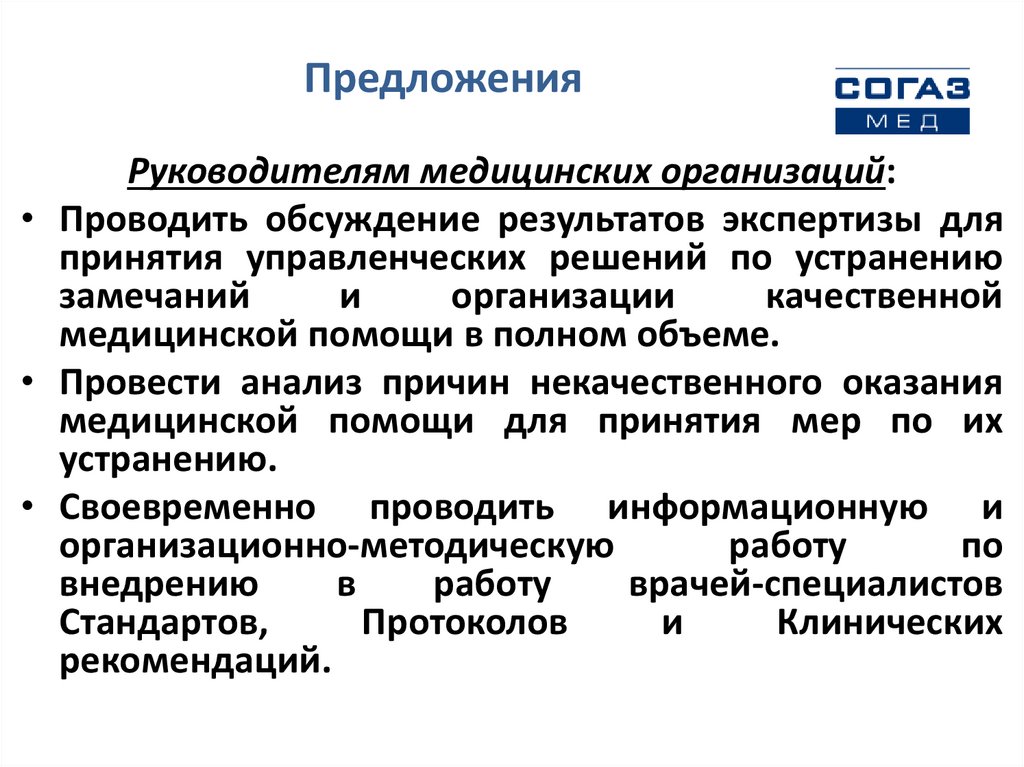 Предложения

СОГАЗ
МЕД

Руководителям медицинских организаций:

• Проводить обсуждение результатов экспертизы для принятия управленческих решений по устранению замечаний и организации качественной медицинской помощи в полном объеме.

• Провести анализ причин некачественного оказания медицинской помощи для принятия мер по их устранению.

• Своевременно проводить информационную и организационно-методическую работу по внедрению в работу врачей-специалистов Стандартов, Протоколов и Клинических рекомендаций.